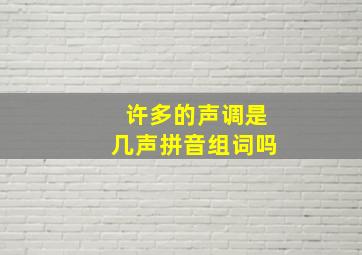 许多的声调是
几声拼音组词吗